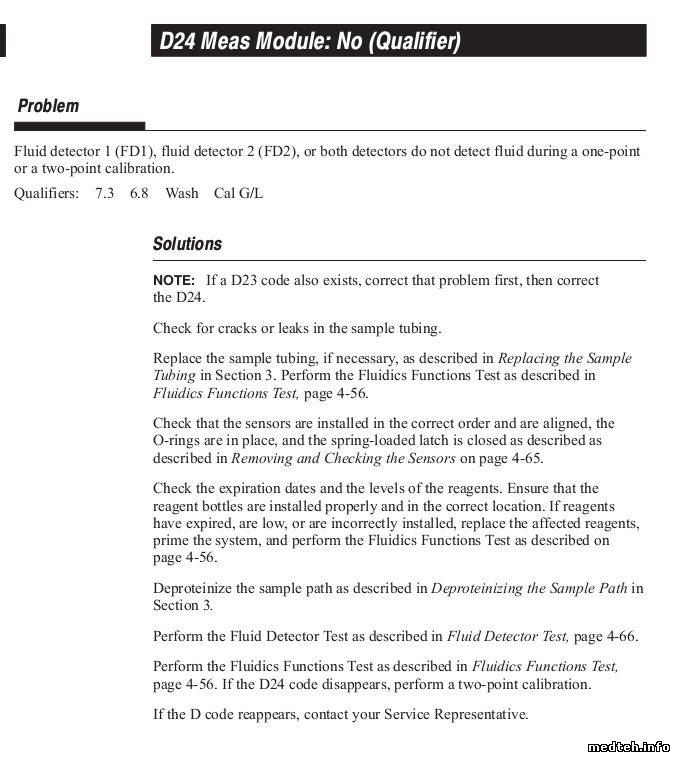 D24 Meas Module: No (Qualifier)

Problem

Fluid detector 1 (FD1), fluid detector 2 (FD2), or both detectors do not detect fluid during a one-point or a two-point calibration.

Qualifiers: 7.3 6.8 Wash Cal G/L

Solutions

NOTE: If a D23 code also exists, correct that problem first, then correct the D24.

Check for cracks or leaks in the sample tubing.

Replace the sample tubing, if necessary, as described in Replacing the Sample Tubing in Section 3. Perform the Fluidics Functions Test as described in Fluidics Functions Test, page 4-56.

Check that the sensors are installed in the correct order and are aligned, the O-rings are in place, and the spring-loaded latch is closed as described as described in Removing and Checking the Sensors on page 4-65.

Check the expiration dates and the levels of the reagents. Ensure that the reagent bottles are installed properly and in the correct location. If reagents have expired, are low, or are incorrectly installed, replace the affected reagents, prime the system, and perform the Fluidics Functions Test as described on page 4-56.

Deproteinize the sample path as described in Deproteinizing the Sample Path in Section 3.

Perform the Fluid Detector Test as described in Fluid Detector Test, page 4-66.

Perform the Fluidics Functions Test as described in Fluidics Functions Test, page 4-56. If the D24 code disappears, perform a two-point calibration.

If the D code reappears, contact your Service Representative.

medteh.info